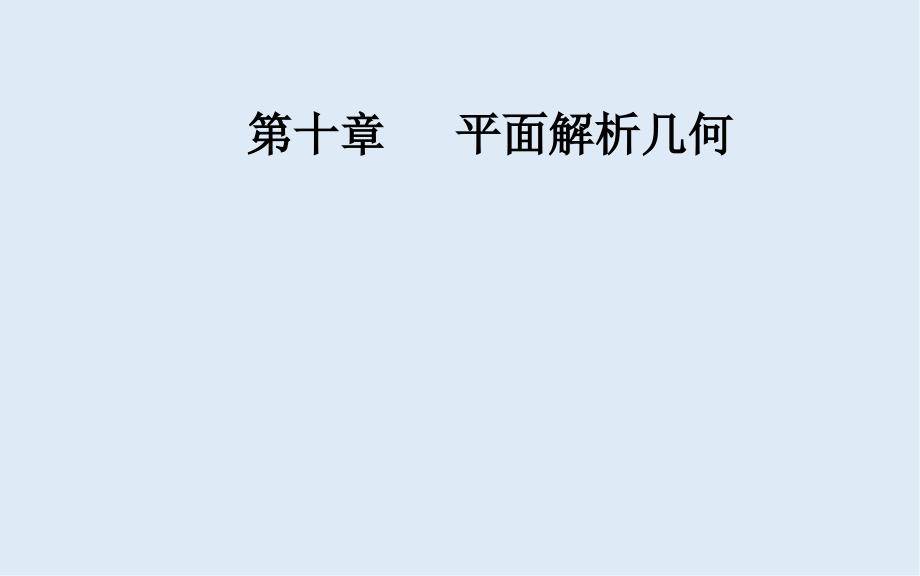 第十章　平面解析几何